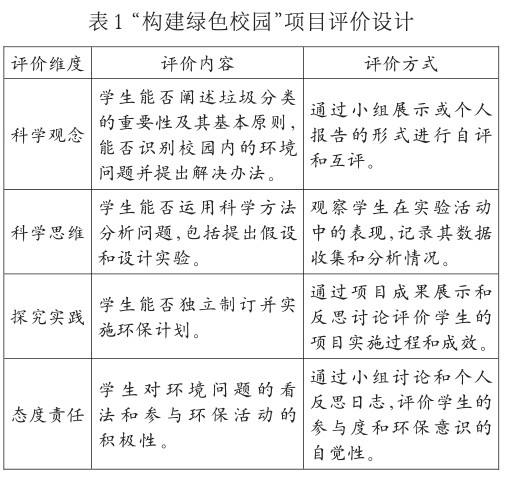 表1 “构建绿色校园”项目评价设计

| 评价维度 | 评价内容 | 评价方式 |
|---|---|---|
| 科学观念 | 学生能否阐述垃圾分类的重要性及其基本原则，能否识别校园内的环境问题并提出解决办法。 | 通过小组展示或个人报告的形式进行自评和互评。 |
| 科学思维 | 学生能否运用科学方法分析问题，包括提出假设和设计实验。 | 观察学生在实验活动中的表现，记录其数据收集和分析情况。 |
| 探究实践 | 学生能否独立制订并实施环保计划。 | 通过项目成果展示和反思讨论评价学生的项目实施过程和成效。 |
| 态度责任 | 学生对环境问题的看法和参与环保活动的积极性。 | 通过小组讨论和个人反思日志，评价学生的参与度和环保意识的自觉性。 |